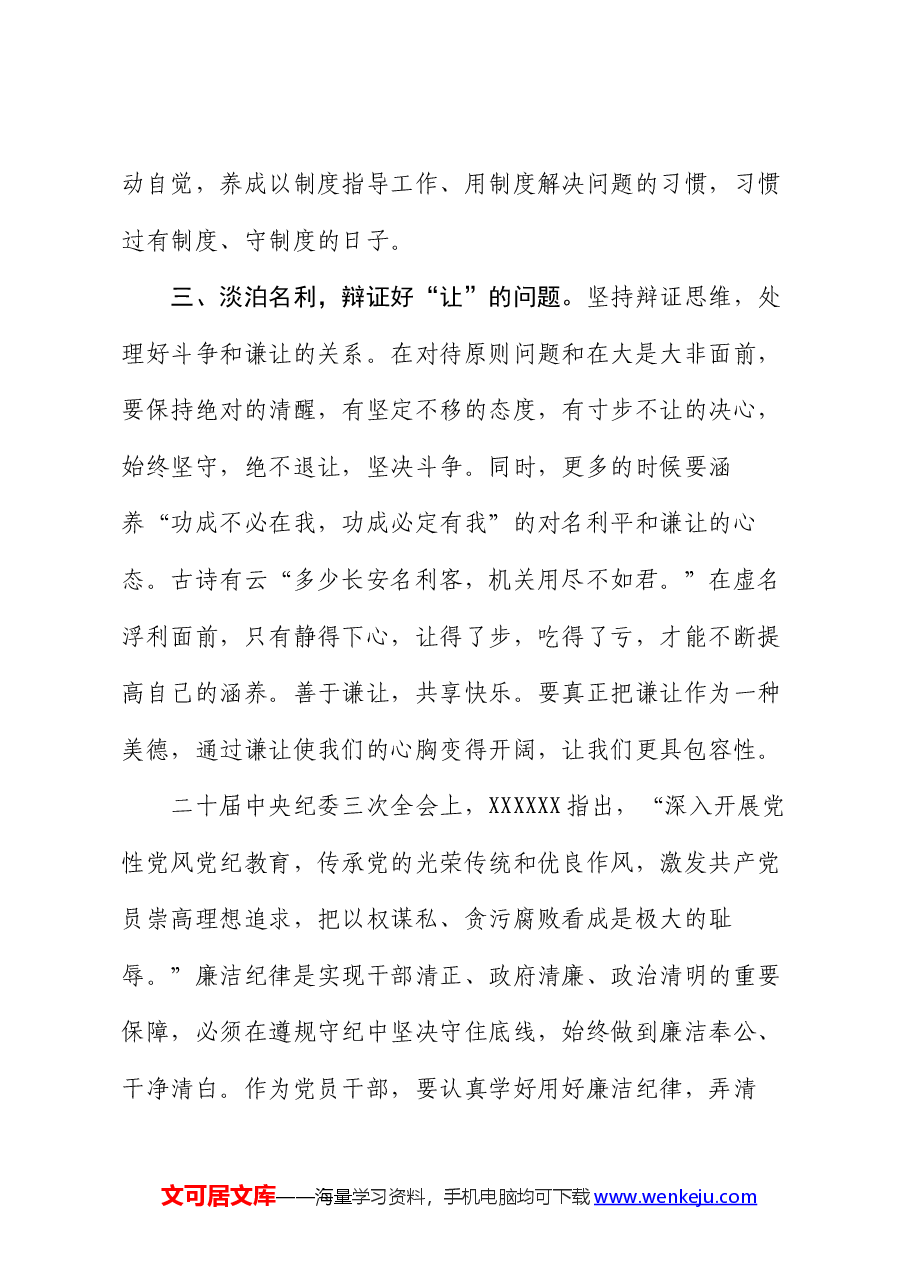 动自觉，养成以制度指导工作、用制度解决问题的习惯，习惯过有制度、守制度的日子。

三、淡泊名利，辩证好“让”的问题。坚持辩证思维，处理好斗争和谦让的关系。在对待原则问题和在大是大非面前，要保持绝对的清醒，有坚定不移的态度，有寸步不让的决心，始终坚守，绝不退让，坚决斗争。同时，更多的时候要涵养“功成不必在我，功成必定有我”的对名利平和谦让的心态。古诗有云“多少长安名利客，机关用尽不如君。”在虚名浮利面前，只有静得下心，让得了步，吃得了亏，才能不断提高自己的涵养。善于谦让，共享快乐。要真正把谦让作为一种美德，通过谦让使我们的心胸变得开阔，让我们更具包容性。

二十届中央纪委三次全会上，XXXXXX指出，“深入开展党性党风党纪教育，传承党的光荣传统和优良作风，激发共产党员崇高理想追求，把以权谋私、贪污腐败看成是极大的耻辱。”廉洁纪律是实现干部清正、政府清廉、政治清明的重要保障，必须在遵规守纪中坚决守住底线，始终做到廉洁奉公、干净清白。作为党员干部，要认真学好用好廉洁纪律，弄清

文可居文库——海量学习资料，手机电脑均可下载www.wenkeju.com